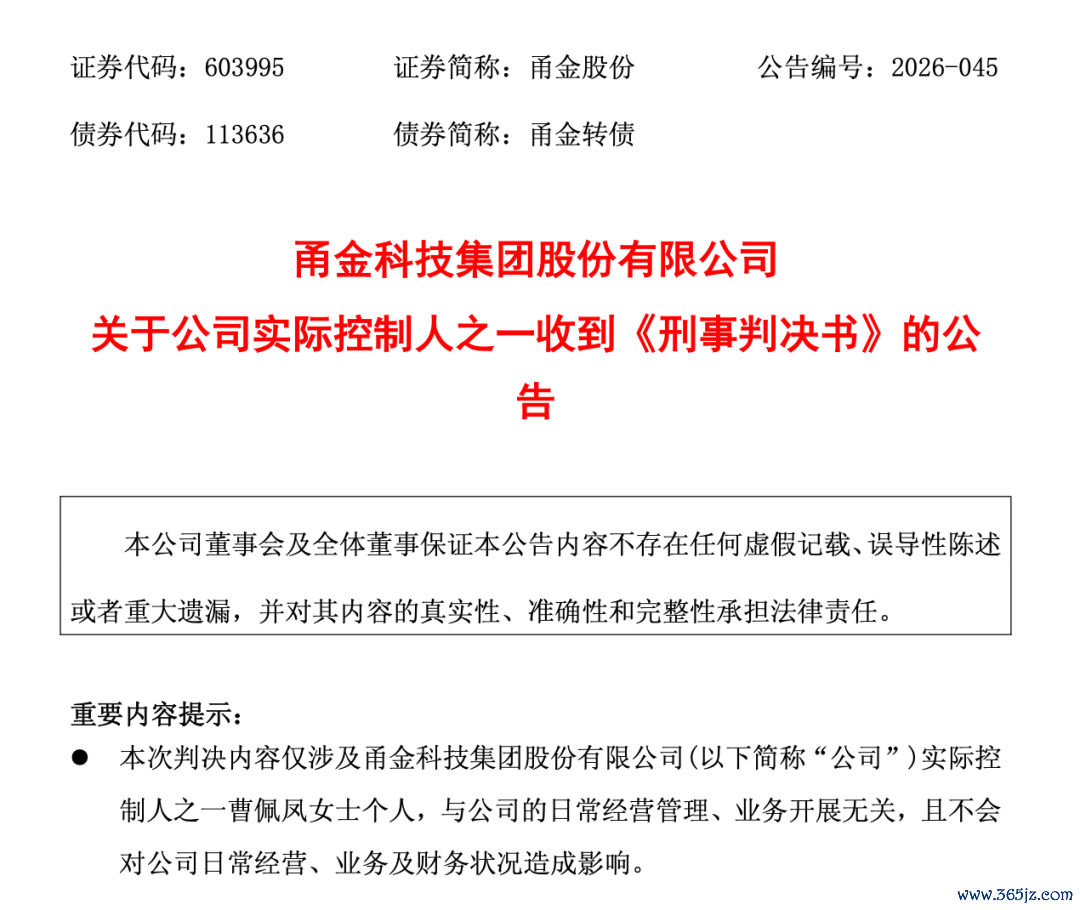 证券代码：603995　　证券简称：甬金股份　　公告编号：2026-045

债券代码：113636　　债券简称：甬金转债

甬金科技集团股份有限公司

关于公司实际控制人之一收到《刑事判决书》的公告

本公司董事会及全体董事保证本公告内容不存在任何虚假记载、误导性陈述或者重大遗漏，并对其内容的真实性、准确性和完整性承担法律责任。

重要内容提示：

● 本次判决内容仅涉及甬金科技集团股份有限公司(以下简称“公司”)实际控制人之一曹佩凤女士个人，与公司的日常经营管理、业务开展无关，且不会对公司日常经营、业务及财务状况造成影响。

www.365jz.com